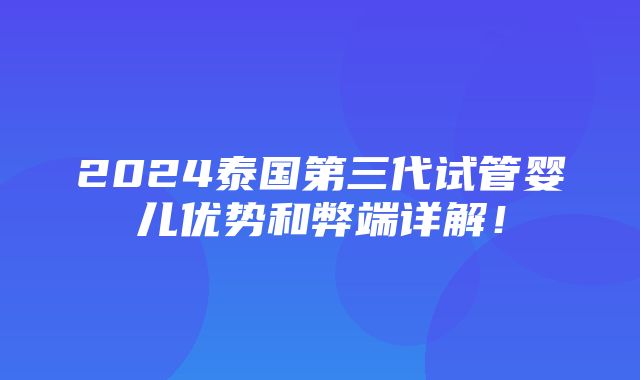 2024泰国第三代试管婴儿优势和弊端详解！